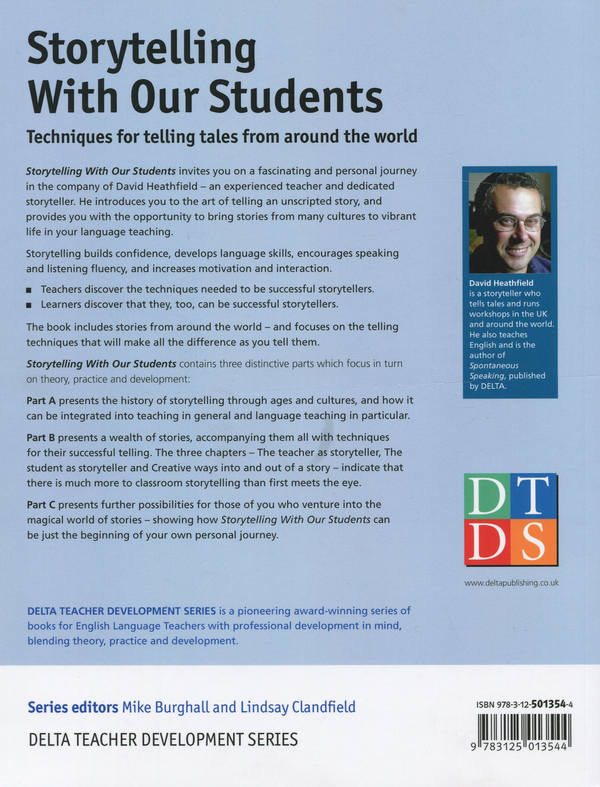 Storytelling With Our Students

Techniques for telling tales from around the world

Storytelling With Our Students invites you on a fascinating and personal journey in the company of David Heathfield – an experienced teacher and dedicated storyteller. He introduces you to the art of telling an unscripted story, and provides you with the opportunity to bring stories from many cultures to vibrant life in your language teaching.

Storytelling builds confidence, develops language skills, encourages speaking and listening fluency, and increases motivation and interaction.

■ Teachers discover the techniques needed to be successful storytellers.
■ Learners discover that they, too, can be successful storytellers.

The book includes stories from around the world – and focuses on the telling techniques that will make all the difference as you tell them.

Storytelling With Our Students contains three distinctive parts which focus in turn on theory, practice and development:

Part A presents the history of storytelling through ages and cultures, and how it can be integrated into teaching in general and language teaching in particular.

Part B presents a wealth of stories, accompanying them all with techniques for their successful telling. The three chapters – The teacher as storyteller, The student as storyteller and Creative ways into and out of a story – indicate that there is much more to classroom storytelling than first meets the eye.

Part C presents further possibilities for those of you who venture into the magical world of stories – showing how Storytelling With Our Students can be just the beginning of your own personal journey.

David Heathfield is a storyteller who tells tales and runs workshops in the UK and around the world. He also teaches English and is the author of Spontaneous Speaking, published by DELTA.

DT
DS

www.deltapublishing.co.uk

DELTA TEACHER DEVELOPMENT SERIES is a pioneering award-winning series of books for English Language Teachers with professional development in mind, blending theory, practice and development.

Series editors Mike Burghall and Lindsay Clandfield

DELTA TEACHER DEVELOPMENT SERIES

ISBN 978-3-12-501354-4

9 783125 013544